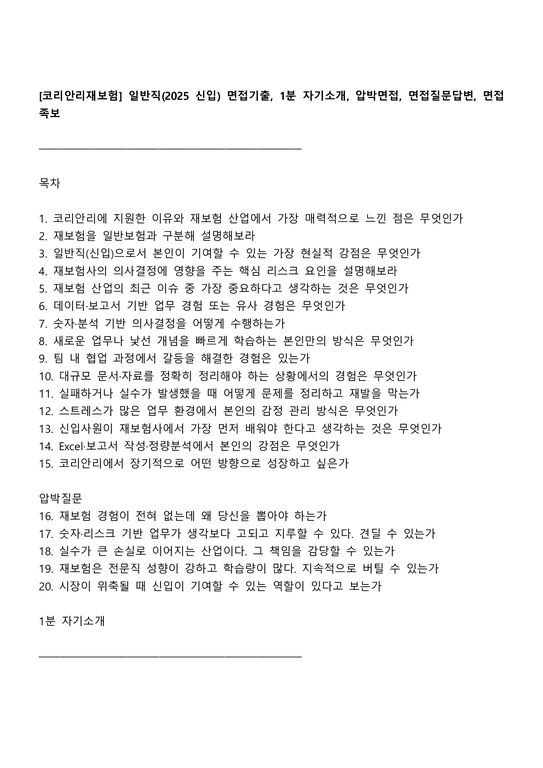 [코리안리재보험] 일반직(2025 신입) 면접기출, 1분 자기소개, 압박면접, 면접질문답변, 면접족보

목차

1. 코리안리에 지원한 이유와 재보험 산업에서 가장 매력적으로 느낀 점은 무엇인가
2. 재보험을 일반보험과 구분해 설명해보라
3. 일반직(신입)으로서 본인이 기여할 수 있는 가장 현실적 강점은 무엇인가
4. 재보험사의 의사결정에 영향을 주는 핵심 리스크 요인을 설명해보라
5. 재보험 산업의 최근 이슈 중 가장 중요하다고 생각하는 것은 무엇인가
6. 데이터·보고서 기반 업무 경험 또는 유사 경험은 무엇인가
7. 숫자·분석 기반 의사결정을 어떻게 수행하는가
8. 새로운 업무나 낯선 개념을 빠르게 학습하는 본인만의 방식은 무엇인가
9. 팀 내 협업 과정에서 갈등을 해결한 경험은 있는가
10. 대규모 문서·자료를 정확히 정리해야 하는 상황에서의 경험은 무엇인가
11. 실패하거나 실수가 발생했을 때 어떻게 문제를 정리하고 재발을 막는가
12. 스트레스가 많은 업무 환경에서 본인의 감정 관리 방식은 무엇인가
13. 신입사원이 재보험사에서 가장 먼저 배워야 한다고 생각하는 것은 무엇인가
14. Excel·보고서 작성·정량분석에서 본인의 강점은 무엇인가
15. 코리안리에서 장기적으로 어떤 방향으로 성장하고 싶은가

압박질문
16. 재보험 경험이 전혀 없는데 왜 당신을 뽑아야 하는가
17. 숫자·리스크 기반 업무가 생각보다 고되고 지루할 수 있다. 견딜 수 있는가
18. 실수가 큰 손실로 이어지는 산업이다. 그 책임을 감당할 수 있는가
19. 재보험은 전문직 성향이 강하고 학습량이 많다. 지속적으로 버틸 수 있는가
20. 시장이 위축될 때 신입이 기여할 수 있는 역할이 있다고 보는가

1분 자기소개